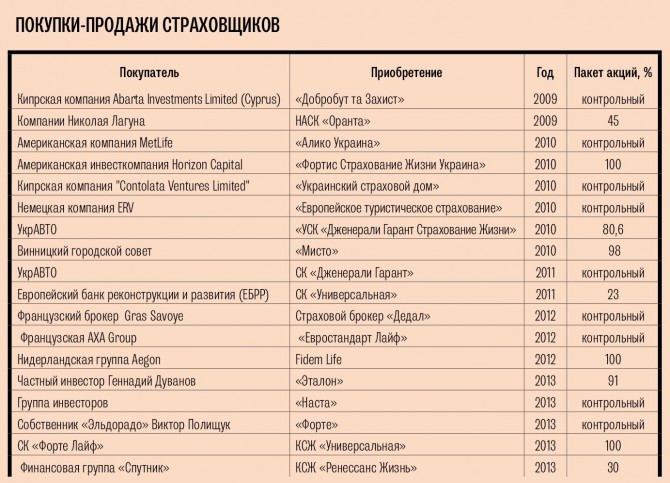 ПОКУПКИ-ПРОДАЖИ СТРАХОВЩИКОВ

| Покупатель | Приобретение | Год | Пакет акций, % |
|---|---|---|---|
| Кипрская компания Abarta Investments Limited (Cyprus) | «Добробут та Захист» | 2009 | контрольный |
| Компании Николая Лагуна | НАСК «Оранта» | 2009 | 45 |
| Американская компания MetLife | «Алико Украина» | 2010 | контрольный |
| Американская инвесткомпания Horizon Capital | «Фортис Страхование Жизни Украина» | 2010 | 100 |
| Кипрская компания "Contolata Ventures Limited" | «Украинский страховой дом» | 2010 | контрольный |
| Немецкая компания ERV | «Европейское туристическое страхование» | 2010 | контрольный |
| УкрАВТО | «УСК «Дженерали Гарант Страхование Жизни» | 2010 | 80,6 |
| Винницкий городской совет | «Мисто» | 2010 | 98 |
| УкрАВТО | СК «Дженерали Гарант» | 2011 | контрольный |
| Европейский банк реконструкции и развития (ЕБРР) | СК «Универсальная» | 2011 | 23 |
| Французский брокер Gras Savoye | Страховой брокер «Дедал» | 2012 | контрольный |
| Французская AXA Group | «Евростандарт Лайф» | 2012 | контрольный |
| Нидерландская группа Aegon | Fidem Life | 2012 | 100 |
| Частный инвестор Геннадий Дуванов | «Эталон» | 2013 | 91 |
| Группа инвесторов | «Наста» | 2013 | контрольный |
| Собственник «Эльдорадо» Виктор Полищук | «Форте» | 2013 | контрольный |
| СК «Форте Лайф» | КСЖ «Универсальная» | 2013 | 100 |
| Финансовая группа «Спутник» | КСЖ «Ренессанс Жизнь» | 2013 | 30 |